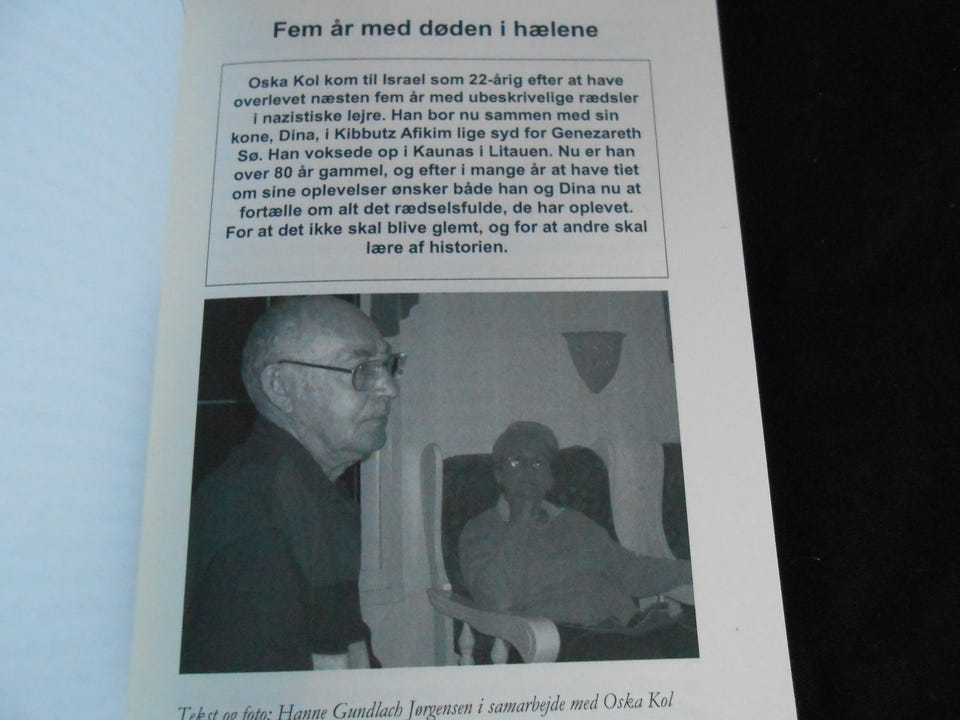 Fem år med døden i hælene

Oska Kol kom til Israel som 22-årig efter at have overlevet næsten fem år med ubeskrivelige rædsler i nazistiske lejre. Han bor nu sammen med sin kone, Dina, i Kibbutz Afikim lige syd for Genezareth Sø. Han voksede op i Kaunas i Litauen. Nu er han over 80 år gammel, og efter i mange år at have tiet om sine oplevelser ønsker både han og Dina nu at fortælle om alt det rædselsfulde, de har oplevet. For at det ikke skal blive glemt, og for at andre skal lære af historien.

Tekst og foto: Hanne Gundlach Jørgensen i samarbejde med Oska Kol